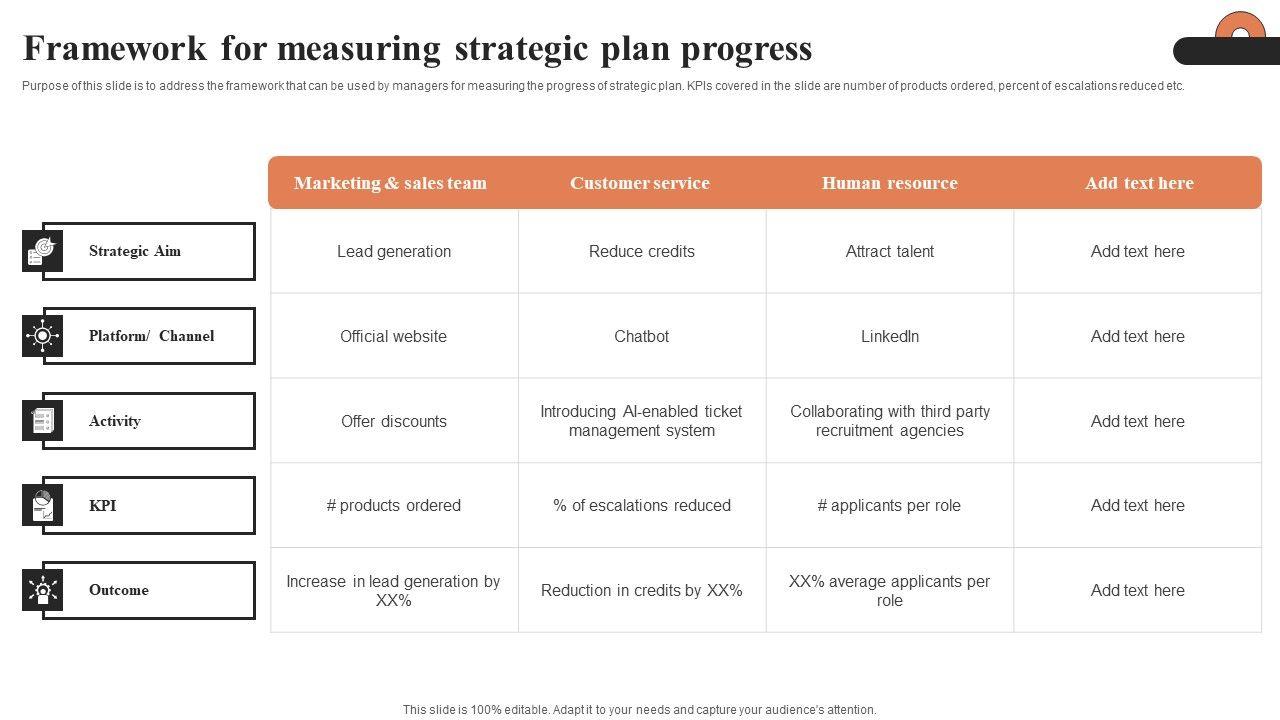 Framework for measuring strategic plan progress

Purpose of this slide is to address the framework that can be used by managers for measuring the progress of strategic plan. KPIs covered in the slide are number of products ordered, percent of escalations reduced etc.

| | Marketing & sales team | Customer service | Human resource | Add text here |
|---|---|---|---|---|
| Strategic Aim | Lead generation | Reduce credits | Attract talent | Add text here |
| Platform/ Channel | Official website | Chatbot | LinkedIn | Add text here |
| Activity | Offer discounts | Introducing AI-enabled ticket management system | Collaborating with third party recruitment agencies | Add text here |
| KPI | # products ordered | % of escalations reduced | # applicants per role | Add text here |
| Outcome | Increase in lead generation by XX% | Reduction in credits by XX% | XX% average applicants per role | Add text here |

This slide is 100% editable. Adapt it to your needs and capture your audience's attention.